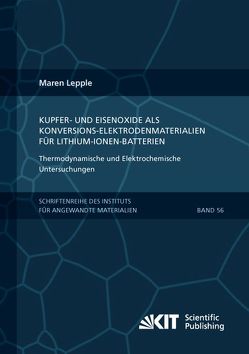 Maren Lepple

KUPFER- UND EISENOXIDE ALS KONVERSIONS-ELEKTRODENMATERIALIEN FÜR LITHIUM-IONEN-BATTERIEN

Thermodynamische und Elektrochemische Untersuchungen

SCHRIFTENREIHE DES INSTITUTS FÜR ANGEWANDTE MATERIALIEN

BAND 56

KIT Scientific Publishing